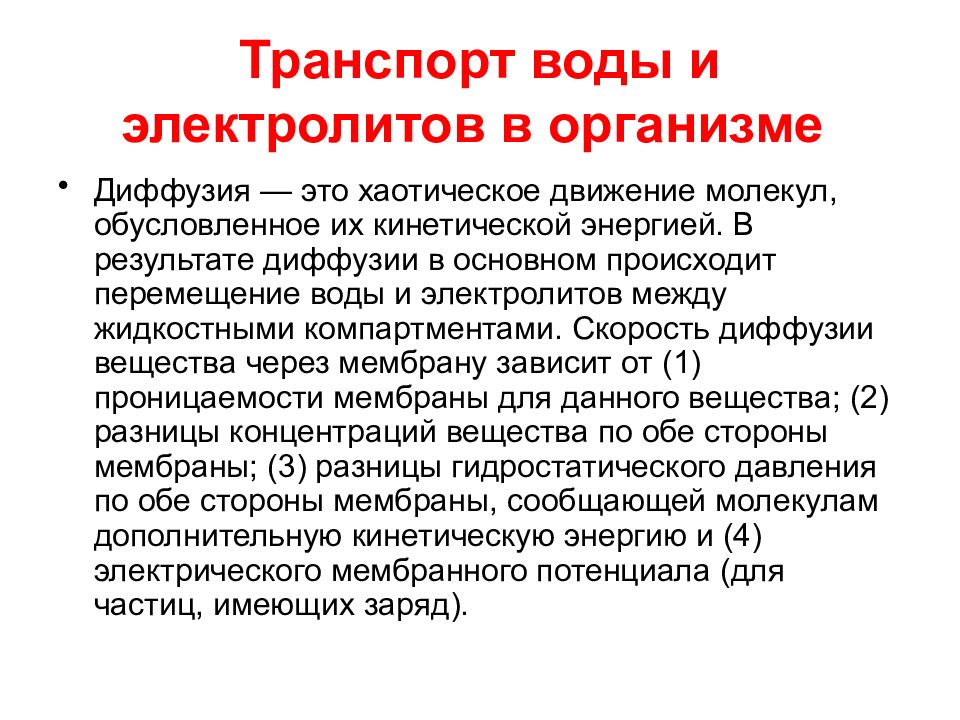 Транспорт воды и электролитов в организме

• Диффузия — это хаотическое движение молекул, обусловленное их кинетической энергией. В результате диффузии в основном происходит перемещение воды и электролитов между жидкостными компартментами. Скорость диффузии вещества через мембрану зависит от (1) проницаемости мембраны для данного вещества; (2) разницы концентраций вещества по обе стороны мембраны; (3) разницы гидростатического давления по обе стороны мембраны, сообщающей молекулам дополнительную кинетическую энергию и (4) электрического мембранного потенциала (для частиц, имеющих заряд).